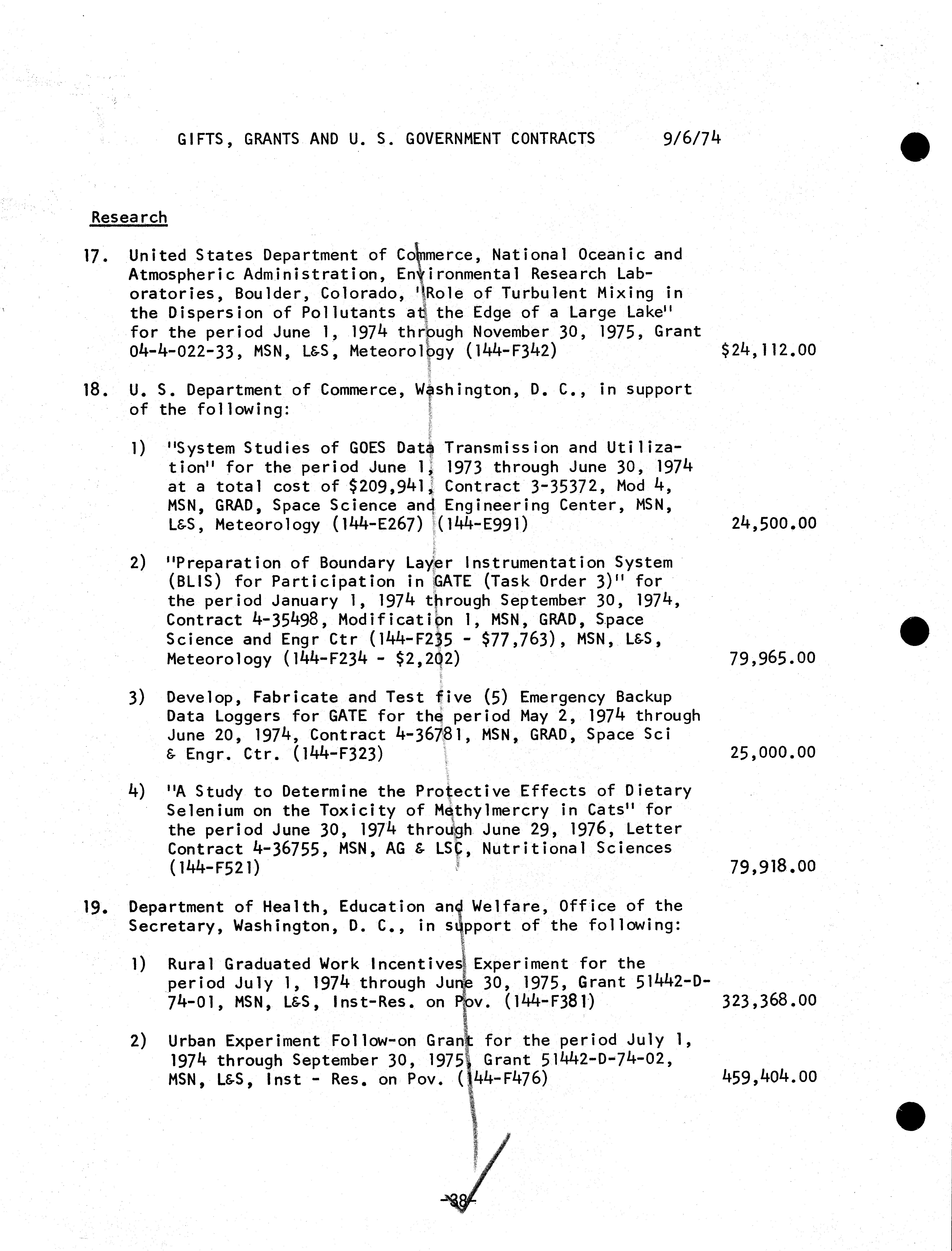 GIFTS, GRANTS AND U. S. GOVERNMENT CONTRACTS 9/6/74

Research

17. United States Department of Commerce, National Oceanic and Atmospheric Administration, Environmental Research Laboratories, Boulder, Colorado, "Role of Turbulent Mixing in the Dispersion of Pollutants at the Edge of a Large Lake" for the period June 1, 1974 through November 30, 1975, Grant 04-4-022-33, MSN, L&S, Meteorology (144-F342) $24,112.00

18. U. S. Department of Commerce, Washington, D. C., in support of the following:

1) "System Studies of GOES Data Transmission and Utilization" for the period June 1, 1973 through June 30, 1974 at a total cost of $209,941, Contract 3-35372, Mod 4, MSN, GRAD, Space Science and Engineering Center, MSN, L&S, Meteorology (144-E267) (144-E991) 24,500.00

2) "Preparation of Boundary Layer Instrumentation System (BLIS) for Participation in GATE (Task Order 3)" for the period January 1, 1974 through September 30, 1974, Contract 4-35498, Modification 1, MSN, GRAD, Space Science and Engr Ctr (144-F235 - $77,763), MSN, L&S, Meteorology (144-F234 - $2,202) 79,965.00

3) Develop, Fabricate and Test five (5) Emergency Backup Data Loggers for GATE for the period May 2, 1974 through June 20, 1974, Contract 4-36781, MSN, GRAD, Space Sci & Engr. Ctr. (144-F323) 25,000.00

4) "A Study to Determine the Protective Effects of Dietary Selenium on the Toxicity of Methylmercry in Cats" for the period June 30, 1974 through June 29, 1976, Letter Contract 4-36755, MSN, AG & LSC, Nutritional Sciences (144-F521) 79,918.00

19. Department of Health, Education and Welfare, Office of the Secretary, Washington, D. C., in support of the following:

1) Rural Graduated Work Incentives Experiment for the period July 1, 1974 through June 30, 1975, Grant 51442-D-74-01, MSN, L&S, Inst-Res. on Pov. (144-F381) 323,368.00

2) Urban Experiment Follow-on Grant for the period July 1, 1974 through September 30, 1975, Grant 51442-D-74-02, MSN, L&S, Inst - Res. on Pov. (144-F476) 459,404.00

-38-